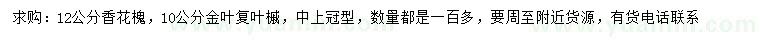 求购：12公分香花槐，10公分金叶复叶槭，中上冠型，数量都是一百多，要周至附近货源，有货电话联系